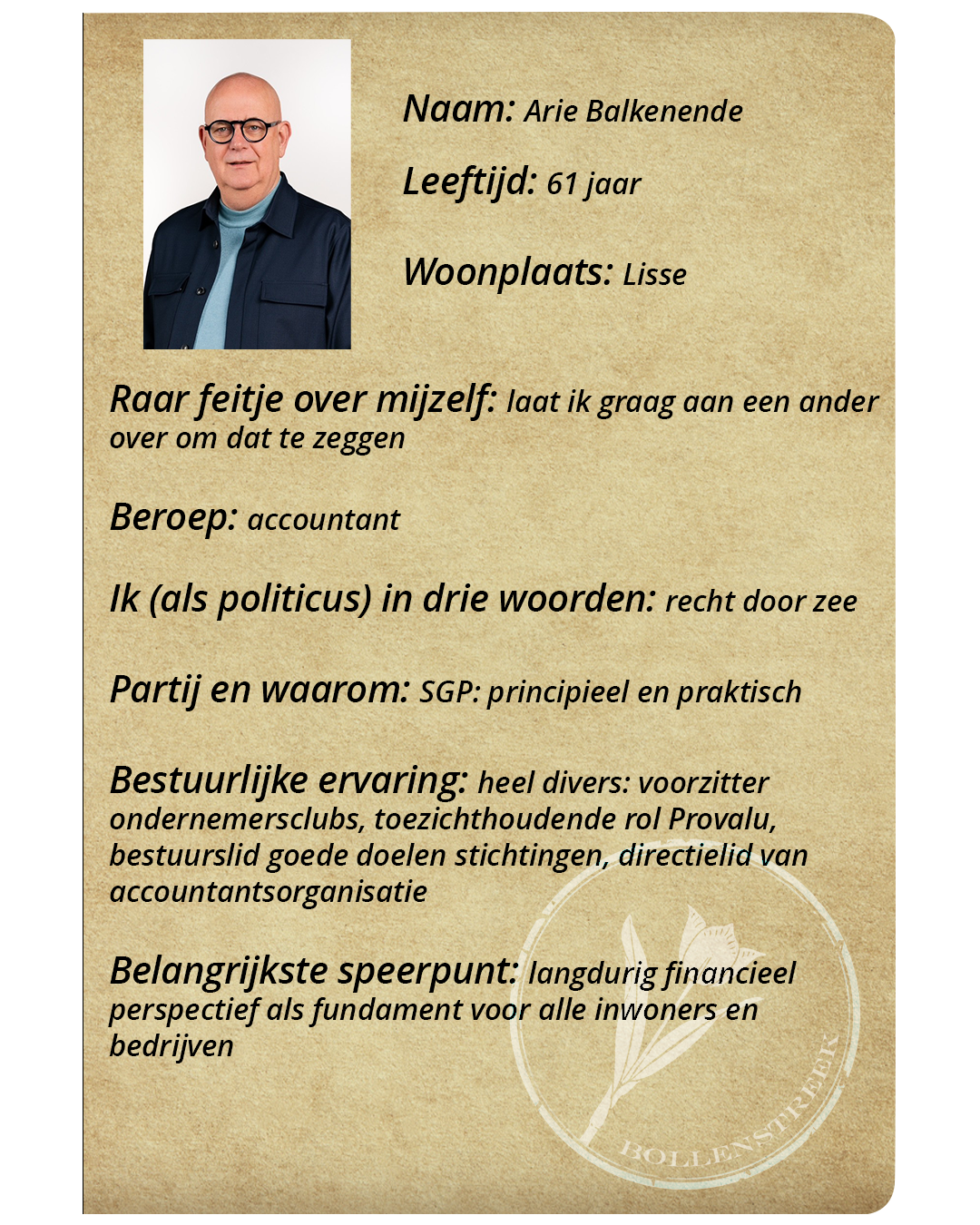 Naam: Arie Balkenende

Leeftijd: 61 jaar

Woonplaats: Lisse

Raar feitje over mijzelf: laat ik graag aan een ander over om dat te zeggen

Beroep: accountant

Ik (als politicus) in drie woorden: recht door zee

Partij en waarom: SGP: principieel en praktisch

Bestuurlijke ervaring: heel divers: voorzitter ondernemersclubs, toezichthoudende rol Provalu, bestuurslid goede doelen stichtingen, directielid van accountantsorganisatie

Belangrijkste speerpunt: langdurig financieel perspectief als fundament voor alle inwoners en bedrijven

BOLLENSTREEK